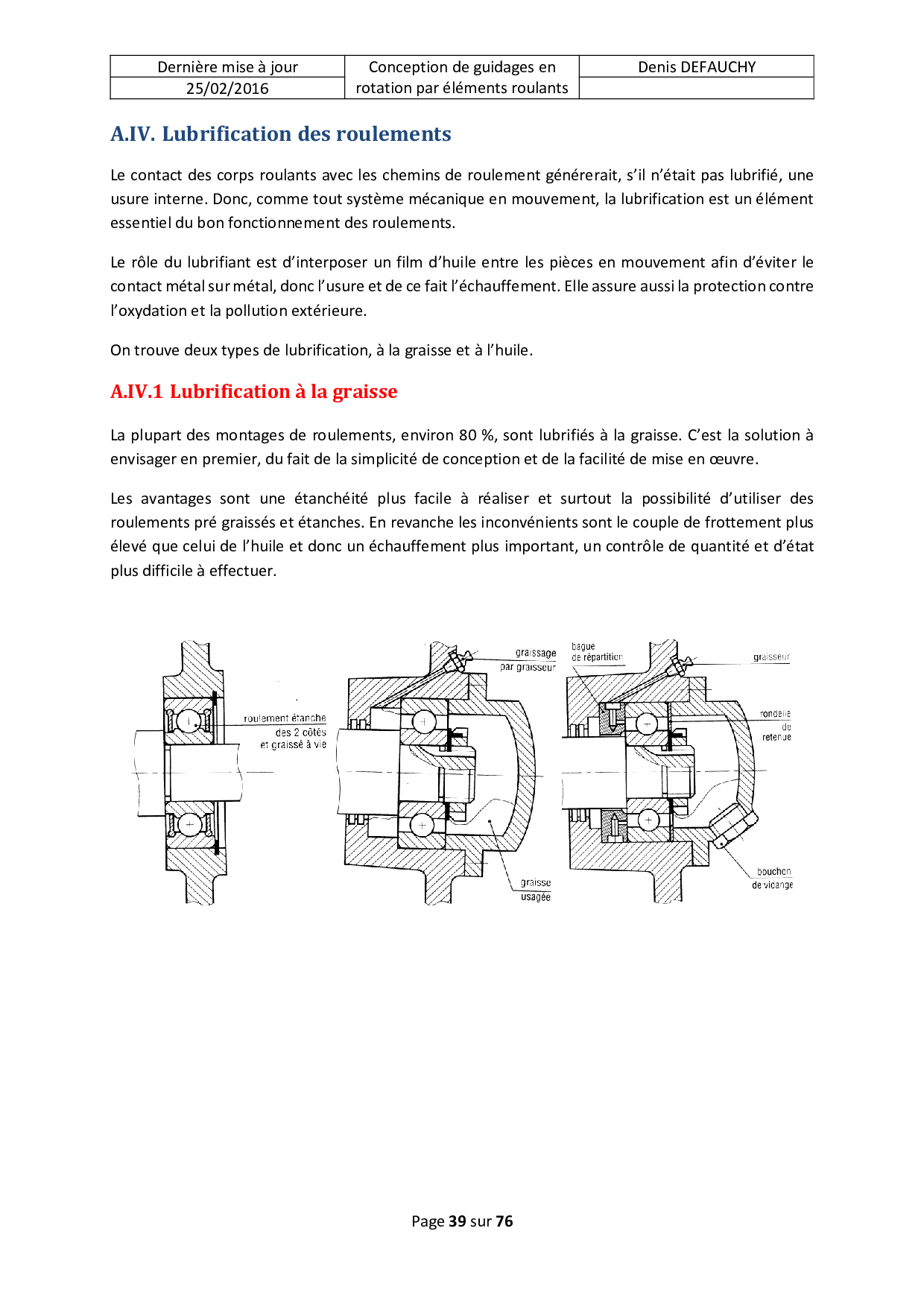 | Dernière mise à jour | Conception de guidages en rotation par éléments roulants | Denis DEFAUCHY |
|---|---|---|
| 25/02/2016 | | |

A.IV. Lubrification des roulements

Le contact des corps roulants avec les chemins de roulement génèrerait, s'il n'était pas lubrifié, une usure interne. Donc, comme tout système mécanique en mouvement, la lubrification est un élément essentiel du bon fonctionnement des roulements.

Le rôle du lubrifiant est d'interposer un film d'huile entre les pièces en mouvement afin d'éviter le contact métal sur métal, donc l'usure et de ce fait l'échauffement. Elle assure aussi la protection contre l'oxydation et la pollution extérieure.

On trouve deux types de lubrification, à la graisse et à l'huile.

A.IV.1 Lubrification à la graisse

La plupart des montages de roulements, environ 80 %, sont lubrifiés à la graisse. C'est la solution à envisager en premier, du fait de la simplicité de conception et de la facilité de mise en œuvre.

Les avantages sont une étanchéité plus facile à réaliser et surtout la possibilité d'utiliser des roulements pré graissés et étanches. En revanche les inconvénients sont le couple de frottement plus élevé que celui de l'huile et donc un échauffement plus important, un contrôle de quantité et d'état plus difficile à effectuer.

roulement étanche des 2 côtés et graissé à vie

graissage par graisseur

graisse usagée

bague de répartition

graisseur

rondelle de retenue

bouchon de vidange

Page 39 sur 76